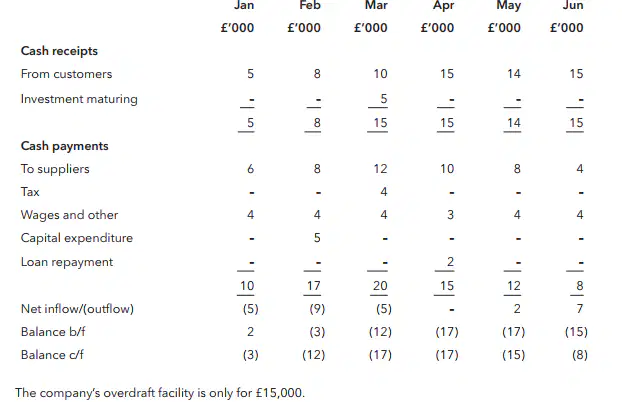 | | Jan | Feb | Mar | Apr | May | Jun |
|---|---|---|---|---|---|---|
| | £'000 | £'000 | £'000 | £'000 | £'000 | £'000 |
| **Cash receipts** | | | | | | |
| From customers | 5 | 8 | 10 | 15 | 14 | 15 |
| Investment maturing | - | - | 5 | - | - | - |
| | 5 | 8 | 15 | 15 | 14 | 15 |
| **Cash payments** | | | | | | |
| To suppliers | 6 | 8 | 12 | 10 | 8 | 4 |
| Tax | - | - | 4 | - | - | - |
| Wages and other | 4 | 4 | 4 | 3 | 4 | 4 |
| Capital expenditure | - | 5 | - | - | - | - |
| Loan repayment | - | - | - | 2 | - | - |
| | 10 | 17 | 20 | 15 | 12 | 8 |
| Net inflow/(outflow) | (5) | (9) | (5) | - | 2 | 7 |
| Balance b/f | 2 | (3) | (12) | (17) | (17) | (15) |
| Balance c/f | (3) | (12) | (17) | (17) | (15) | (8) |

The company's overdraft facility is only for £15,000.